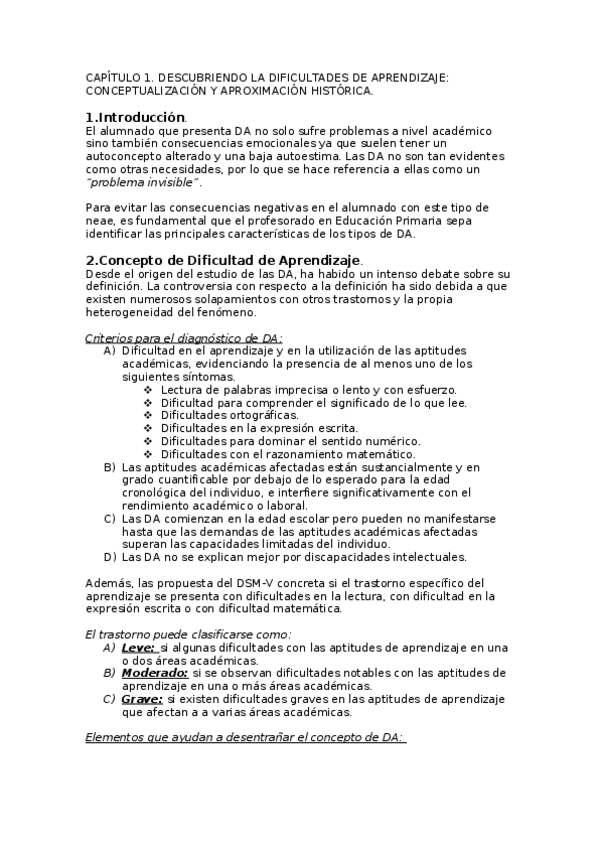 CAPÍTULO 1. DESCUBRIENDO LA DIFICULTADES DE APRENDIZAJE: CONCEPTUALIZACIÓN Y APROXIMACIÓN HISTÓRICA.

1.Introducción.
El alumnado que presenta DA no solo sufre problemas a nivel académico sino también consecuencias emocionales ya que suelen tener un autoconcepto alterado y una baja autoestima. Las DA no son tan evidentes como otras necesidades, por lo que se hace referencia a ellas como un "problema invisible".

Para evitar las consecuencias negativas en el alumnado con este tipo de neae, es fundamental que el profesorado en Educación Primaria sepa identificar las principales características de los tipos de DA.

2.Concepto de Dificultad de Aprendizaje.
Desde el origen del estudio de las DA, ha habido un intenso debate sobre su definición. La controversia con respecto a la definición ha sido debida a que existen numerosos solapamientos con otros trastornos y la propia heterogeneidad del fenómeno.

Criterios para el diagnóstico de DA:
A) Dificultad en el aprendizaje y en la utilización de las aptitudes académicas, evidenciando la presencia de al menos uno de los siguientes síntomas.
❖ Lectura de palabras imprecisa o lento y con esfuerzo.
❖ Dificultad para comprender el significado de lo que lee.
❖ Dificultades ortográficas.
❖ Dificultades en la expresión escrita.
❖ Dificultades para dominar el sentido numérico.
❖ Dificultades con el razonamiento matemático.
B) Las aptitudes académicas afectadas están sustancialmente y en grado cuantificable por debajo de lo esperado para la edad cronológica del individuo, e interfiere significativamente con el rendimiento académico o laboral.
C) Las DA comienzan en la edad escolar pero pueden no manifestarse hasta que las demandas de las aptitudes académicas afectadas superan las capacidades limitadas del individuo.
D) Las DA no se explican mejor por discapacidades intelectuales.

Además, las propuesta del DSM-V concreta si el trastorno específico del aprendizaje se presenta con dificultades en la lectura, con dificultad en la expresión escrita o con dificultad matemática.

El trastorno puede clasificarse como:
A) Leve: si algunas dificultades con las aptitudes de aprendizaje en una o dos áreas académicas.
B) Moderado: si se observan dificultades notables con las aptitudes de aprendizaje en una o más áreas académicas.
C) Grave: si existen dificultades graves en las aptitudes de aprendizaje que afectan a a varias áreas académicas.

Elementos que ayudan a desentrañar el concepto de DA: